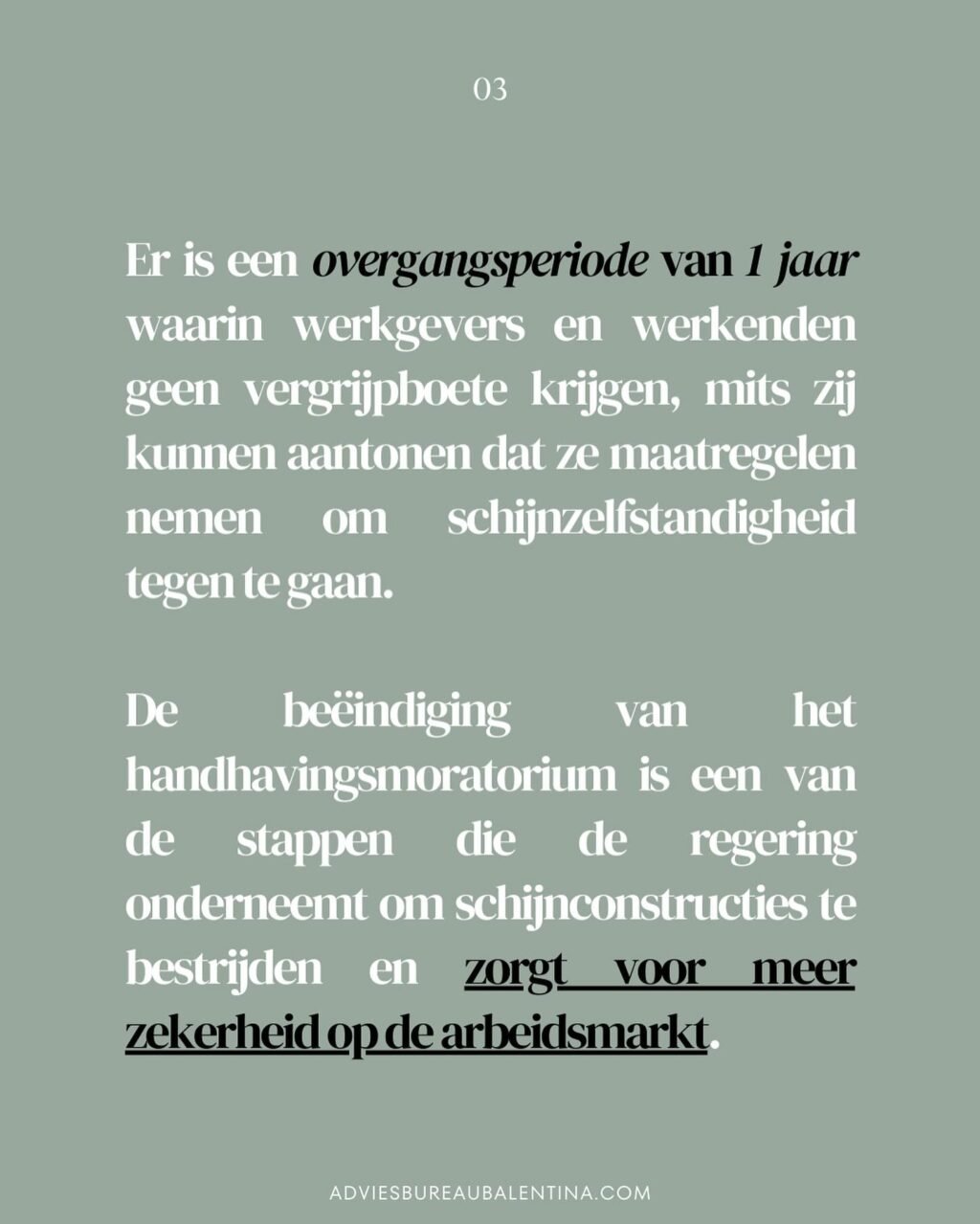 03

Er is een overgangsperiode van 1 jaar waarin werkgevers en werkenden geen vergrijpboete krijgen, mits zij kunnen aantonen dat ze maatregelen nemen om schijnzelfstandigheid tegen te gaan.

De beëindiging van het handhavingsmoratorium is een van de stappen die de regering onderneemt om schijnconstructies te bestrijden en zorgt voor meer zekerheid op de arbeidsmarkt.

ADVIESBUREAUBALENTINA.COM